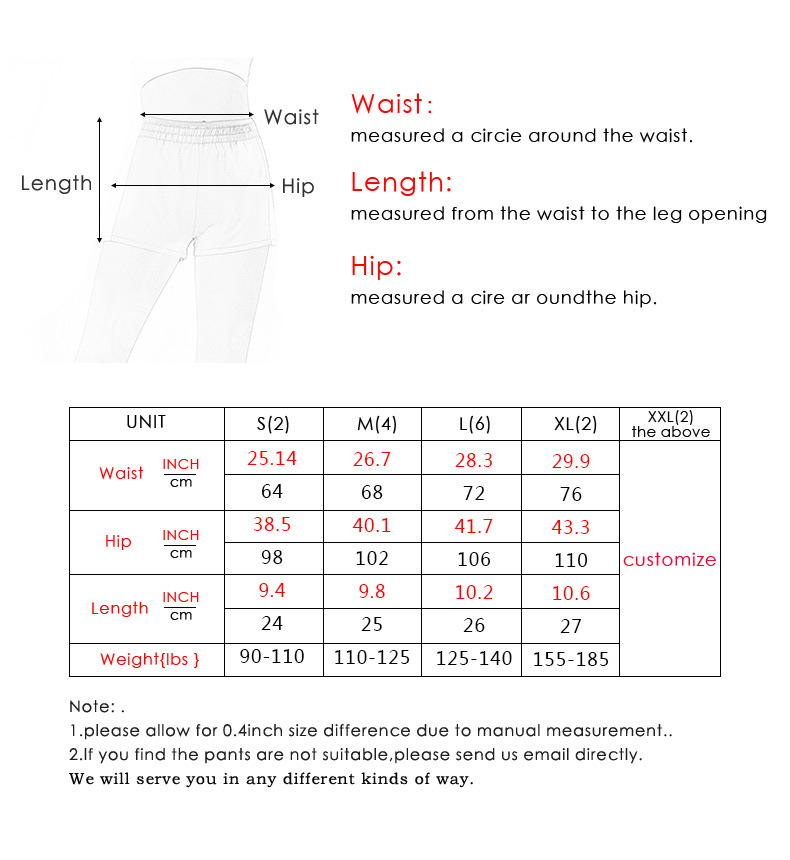 Waist

Length

Hip

Waist:
measured a circie around the waist.

Length:
measured from the waist to the leg opening

Hip:
measured a cire ar oundthe hip.

| UNIT | | S(2) | M(4) | L(6) | XL(2) | XXL(2) the above |
|---|---|---|---|---|---|---|
| Waist | INCH | 25.14 | 26.7 | 28.3 | 29.9 | customize |
| | cm | 64 | 68 | 72 | 76 | |
| Hip | INCH | 38.5 | 40.1 | 41.7 | 43.3 | |
| | cm | 98 | 102 | 106 | 110 | |
| Length | INCH | 9.4 | 9.8 | 10.2 | 10.6 | |
| | cm | 24 | 25 | 26 | 27 | |
| Weight{lbs } | | 90-110 | 110-125 | 125-140 | 155-185 | |

Note: .
1.please allow for 0.4inch size difference due to manual measurement..
2.If you find the pants are not suitable,please send us email directly.
We will serve you in any different kinds of way.